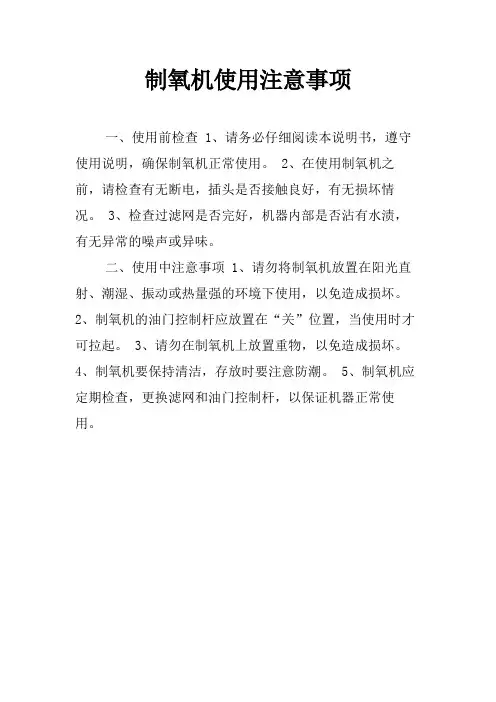 制氧机使用注意事项

一、使用前检查 1、请务必仔细阅读本说明书，遵守使用说明，确保制氧机正常使用。 2、在使用制氧机之前，请检查有无断电，插头是否接触良好，有无损坏情况。 3、检查过滤网是否完好，机器内部是否沾有水渍，有无异常的噪声或异味。

二、使用中注意事项 1、请勿将制氧机放置在阳光直射、潮湿、振动或热量强的环境下使用，以免造成损坏。 2、制氧机的油门控制杆应放置在“关”位置，当使用时才可拉起。 3、请勿在制氧机上放置重物，以免造成损坏。 4、制氧机要保持清洁，存放时要注意防潮。 5、制氧机应定期检查，更换滤网和油门控制杆，以保证机器正常使用。